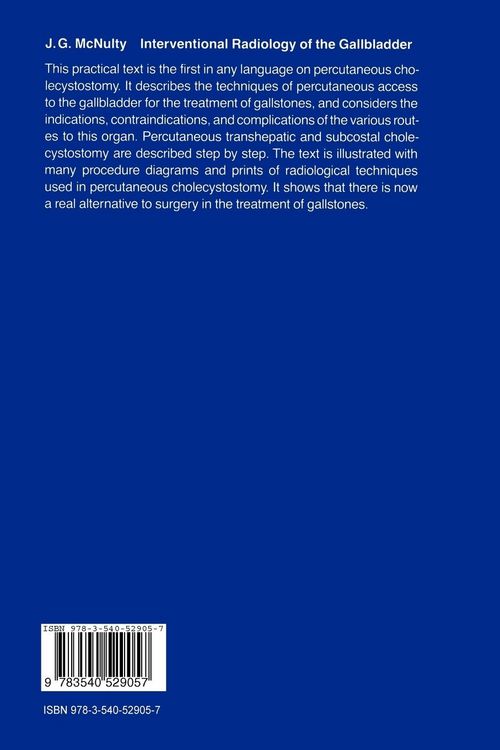 J. G. McNulty Interventional Radiology of the Gallbladder

This practical text is the first in any language on percutaneous cholecystostomy. It describes the techniques of percutaneous access to the gallbladder for the treatment of gallstones, and considers the indications, contraindications, and complications of the various routes to this organ. Percutaneous transhepatic and subcostal cholecystostomy are described step by step. The text is illustrated with many procedure diagrams and prints of radiological techniques used in percutaneous cholecystostomy. It shows that there is now a real alternative to surgery in the treatment of gallstones.

ISBN 978-3-540-52905-7

9 783540 529057

ISBN 978-3-540-52905-7